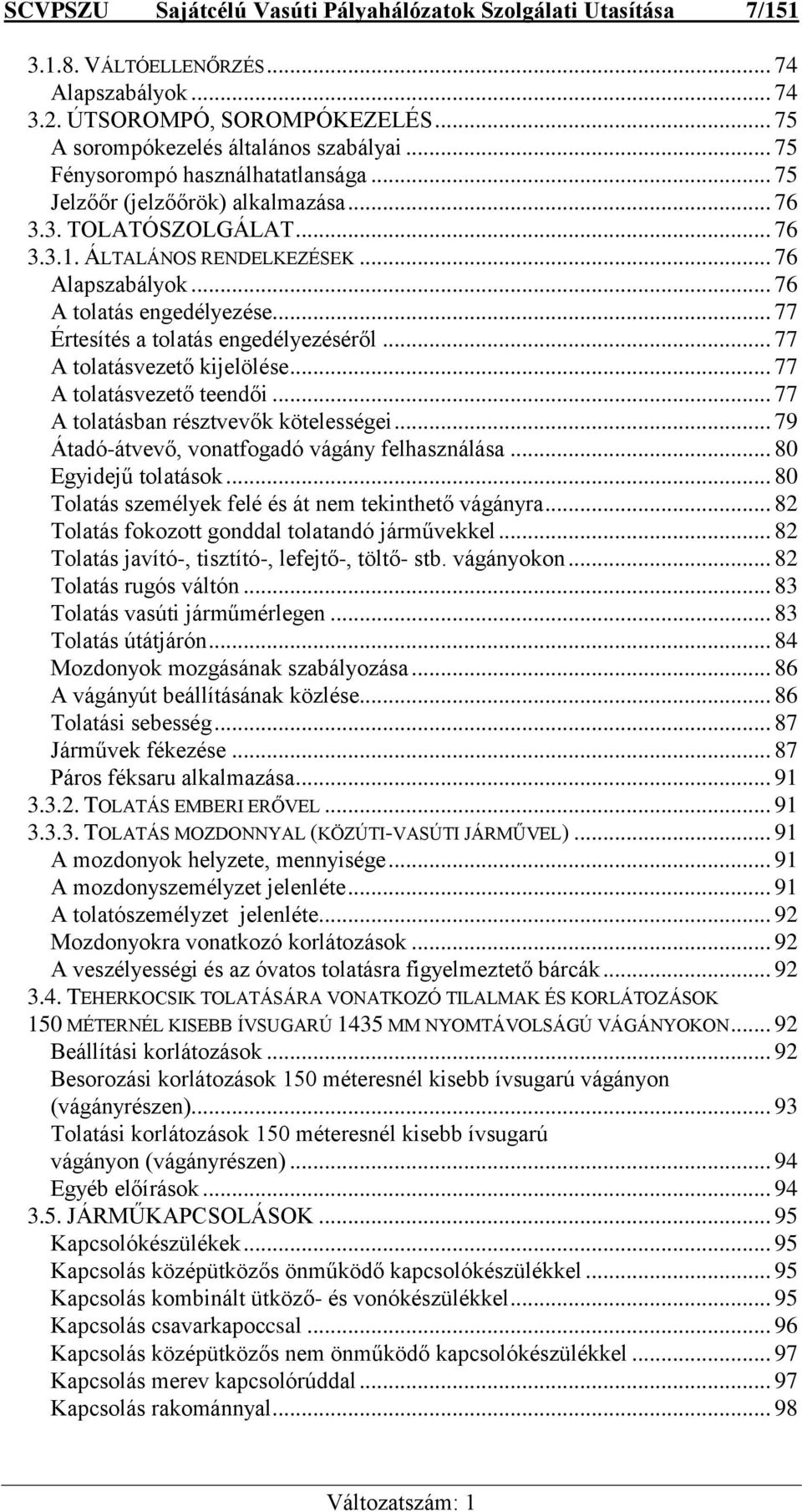 SCVPSZU Sajátcélú Vasúti Pályahálózatok Szolgálati Utasítása 7/151

3.1.8. VÁLTÓELLENŐRZÉS ... 74
Alapszabályok ... 74
3.2. ÚTSOROMPÓ, SOROMPÓKEZELÉS ... 75
A sorompókezelés általános szabályai ... 75
Fénysorompó használhatatlansága ... 75
Jelzőőr (jelzőőrök) alkalmazása ... 76
3.3. TOLATÓSZOLGÁLAT ... 76
3.3.1. ÁLTALÁNOS RENDELKEZÉSEK ... 76
Alapszabályok ... 76
A tolatás engedélyezése ... 77
Értesítés a tolatás engedélyezéséről ... 77
A tolatásvezető kijelölése ... 77
A tolatásvezető teendői ... 77
A tolatásban résztvevők kötelességei ... 79
Átadó-átvevő, vonatfogadó vágány felhasználása ... 80
Egyidejű tolatások ... 80
Tolatás személyek felé és át nem tekinthető vágányra ... 82
Tolatás fokozott gonddal tolatandó járművekkel ... 82
Tolatás javító-, tisztító-, lefejtő-, töltő- stb. vágányokon ... 82
Tolatás rugós váltón ... 83
Tolatás vasúti járműmérlegen ... 83
Tolatás útátjárón ... 84
Mozdonyok mozgásának szabályozása ... 86
A vágányút beállításának közlése ... 86
Tolatási sebesség ... 87
Járművek fékezése ... 87
Páros féksaru alkalmazása ... 91
3.3.2. TOLATÁS EMBERI ERŐVEL ... 91
3.3.3. TOLATÁS MOZDONNYAL (KÖZÚTI-VASÚTI JÁRMŰVEL) ... 91
A mozdonyok helyzete, mennyisége ... 91
A mozdonyszemélyzet jelenléte ... 91
A tolatószemélyzet jelenléte ... 92
Mozdonyokra vonatkozó korlátozások ... 92
A veszélyességi és az óvatos tolatásra figyelmeztető bárcák ... 92
3.4. TEHERKOCSIK TOLATÁSÁRA VONATKOZÓ TILALMAK ÉS KORLÁTOZÁSOK 150 MÉTERNÉL KISEBB ÍVSUGARÚ 1435 MM NYOMTÁVOLSÁGÚ VÁGÁNYOKON ... 92
Beállítási korlátozások ... 92
Besorozási korlátozások 150 méteresnél kisebb ívsugarú vágányon (vágányrészen) ... 93
Tolatási korlátozások 150 méteresnél kisebb ívsugarú vágányon (vágányrészen) ... 94
Egyéb előírások ... 94
3.5. JÁRMŰKAPCSOLÁSOK ... 95
Kapcsolókészülékek ... 95
Kapcsolás középütközős önműködő kapcsolókészülékkel ... 95
Kapcsolás kombinált ütköző- és vonókészülékkel ... 95
Kapcsolás csavarkapoccsal ... 96
Kapcsolás középütközős nem önműködő kapcsolókészülékkel ... 97
Kapcsolás merev kapcsolórúddal ... 97
Kapcsolás rakománnyal ... 98

Változatszám: 1